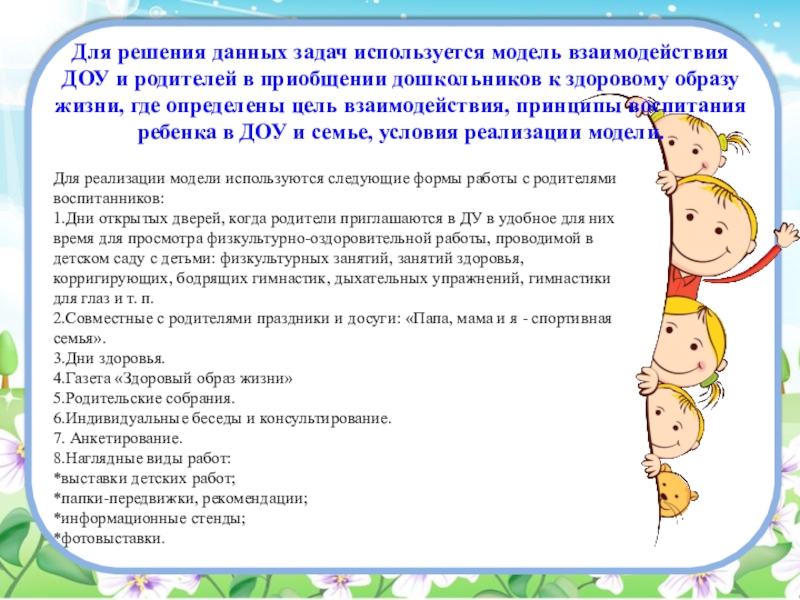 Для решения данных задач используется модель взаимодействия ДОУ и родителей в приобщении дошкольников к здоровому образу жизни, где определены цель взаимодействия, принципы воспитания ребенка в ДОУ и семье, условия реализации модели.

Для реализации модели используются следующие формы работы с родителями воспитанников:
1.Дни открытых дверей, когда родители приглашаются в ДУ в удобное для них время для просмотра физкультурно-оздоровительной работы, проводимой в детском саду с детьми: физкультурных занятий, занятий здоровья, корригирующих, бодрящих гимнастик, дыхательных упражнений, гимнастики для глаз и т. п.
2.Совместные с родителями праздники и досуги: «Папа, мама и я - спортивная семья».
3.Дни здоровья.
4.Газета «Здоровый образ жизни»
5.Родительские собрания.
6.Индивидуальные беседы и консультирование.
7. Анкетирование.
8.Наглядные виды работ:
*выставки детских работ;
*папки-передвижки, рекомендации;
*информационные стенды;
*фотовыставки.